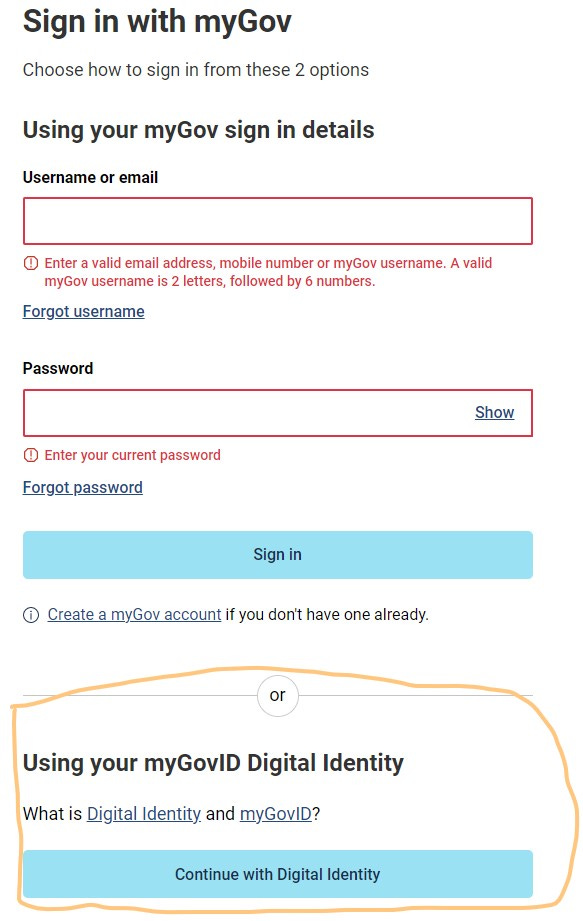 Sign in with myGov

Choose how to sign in from these 2 options

Using your myGov sign in details

Username or email

Enter a valid email address, mobile number or myGov username. A valid myGov username is 2 letters, followed by 6 numbers.

Forgot username

Password

Show

Enter your current password

Forgot password

Sign in

Create a myGov account if you don't have one already.

or

Using your myGovID Digital Identity

What is Digital Identity and myGovID?

Continue with Digital Identity